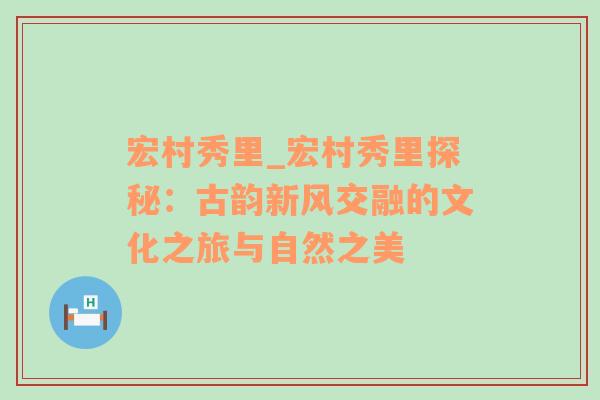 宏村秀里_宏村秀里探秘：古韵新风交融的文化之旅与自然之美

H